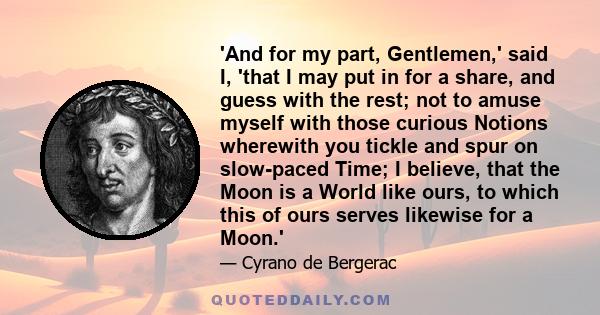 'And for my part, Gentlemen,' said I, 'that I may put in for a share, and guess with the rest; not to amuse myself with those curious Notions wherewith you tickle and spur on slow-paced Time; I believe, that the Moon is a World like ours, to which this of ours serves likewise for a Moon.'

— Cyrano de Bergerac

QUOTEDDAILY.COM